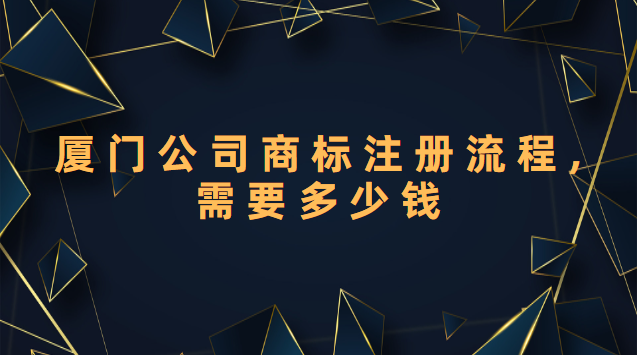 厦门公司商标注册流程，需要多少钱